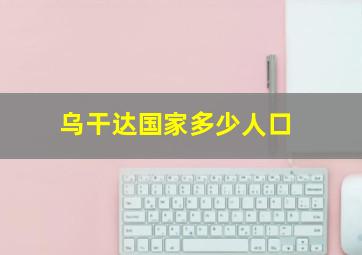 乌干达国家多少人口